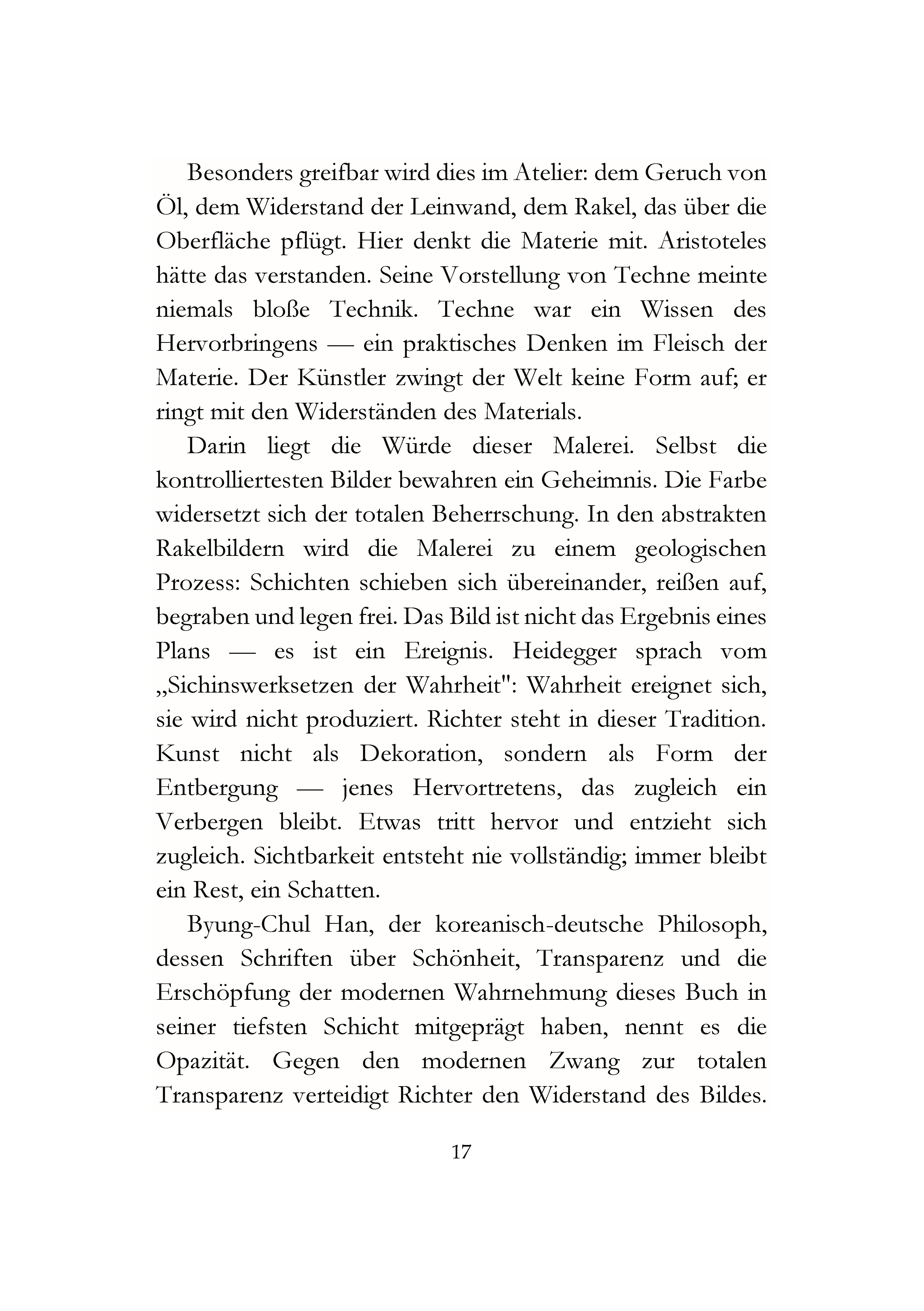 Besonders greifbar wird dies im Atelier: dem Geruch von Öl, dem Widerstand der Leinwand, dem Rakel, das über die Oberfläche pflügt. Hier denkt die Materie mit. Aristoteles hätte das verstanden. Seine Vorstellung von Techne meinte niemals bloße Technik. Techne war ein Wissen des Hervorbringens — ein praktisches Denken im Fleisch der Materie. Der Künstler zwingt der Welt keine Form auf; er ringt mit den Widerständen des Materials.

Darin liegt die Würde dieser Malerei. Selbst die kontrolliertesten Bilder bewahren ein Geheimnis. Die Farbe widersetzt sich der totalen Beherrschung. In den abstrakten Rakelbildern wird die Malerei zu einem geologischen Prozess: Schichten schieben sich übereinander, reißen auf, begraben und legen frei. Das Bild ist nicht das Ergebnis eines Plans — es ist ein Ereignis. Heidegger sprach vom „Sichinswerksetzen der Wahrheit": Wahrheit ereignet sich, sie wird nicht produziert. Richter steht in dieser Tradition. Kunst nicht als Dekoration, sondern als Form der Entbergung — jenes Hervortretens, das zugleich ein Verbergen bleibt. Etwas tritt hervor und entzieht sich zugleich. Sichtbarkeit entsteht nie vollständig; immer bleibt ein Rest, ein Schatten.

Byung-Chul Han, der koreanisch-deutsche Philosoph, dessen Schriften über Schönheit, Transparenz und die Erschöpfung der modernen Wahrnehmung dieses Buch in seiner tiefsten Schicht mitgeprägt haben, nennt es die Opazität. Gegen den modernen Zwang zur totalen Transparenz verteidigt Richter den Widerstand des Bildes.

17